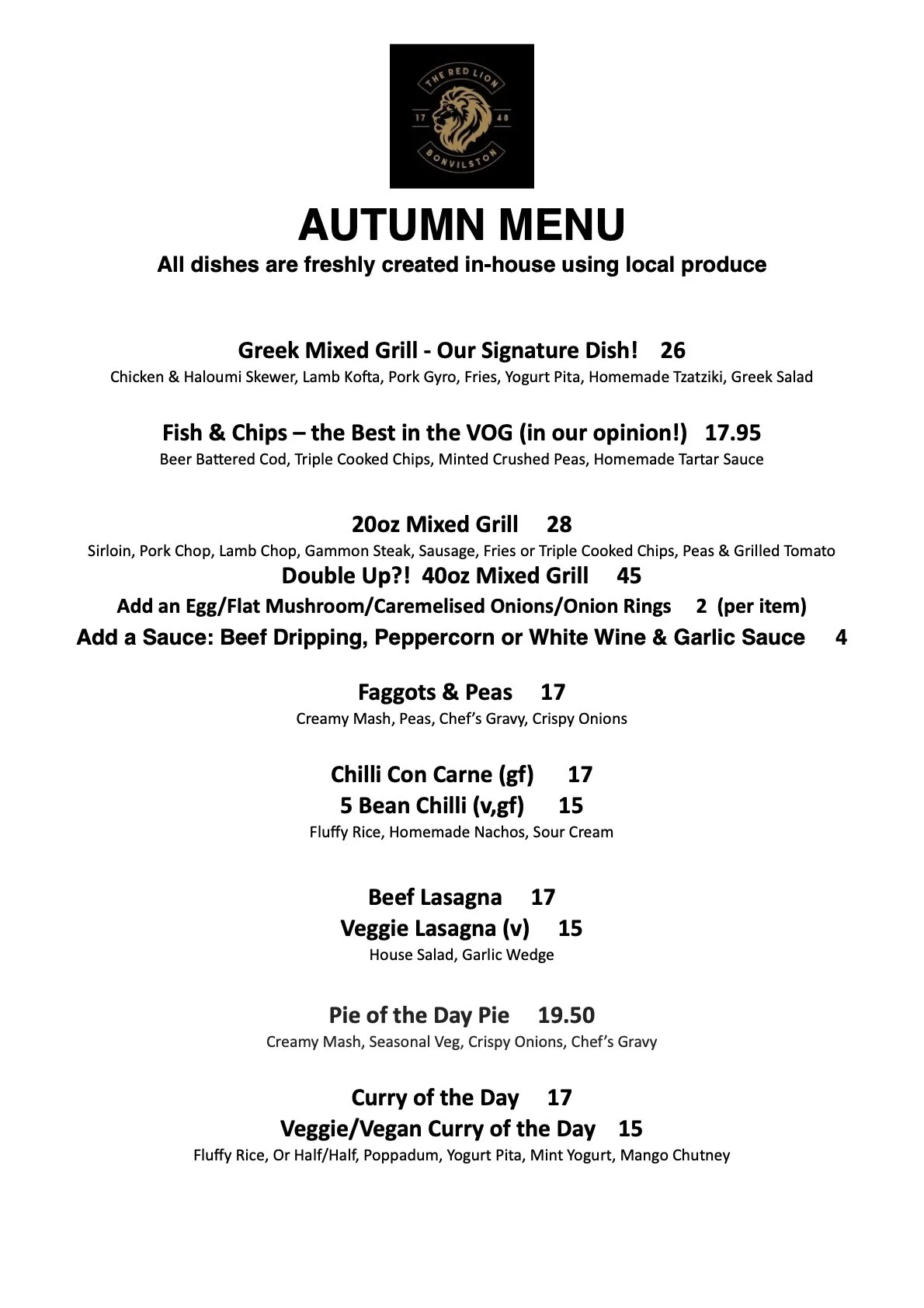 THE RED LION
17 48
BONVILSTON

AUTUMN MENU
All dishes are freshly created in-house using local produce

Greek Mixed Grill - Our Signature Dish! 26
Chicken & Haloumi Skewer, Lamb Kofta, Pork Gyro, Fries, Yogurt Pita, Homemade Tzatziki, Greek Salad

Fish & Chips – the Best in the VOG (in our opinion!) 17.95
Beer Battered Cod, Triple Cooked Chips, Minted Crushed Peas, Homemade Tartar Sauce

20oz Mixed Grill 28
Sirloin, Pork Chop, Lamb Chop, Gammon Steak, Sausage, Fries or Triple Cooked Chips, Peas & Grilled Tomato
Double Up?! 40oz Mixed Grill 45
Add an Egg/Flat Mushroom/Caremelised Onions/Onion Rings 2 (per item)
Add a Sauce: Beef Dripping, Peppercorn or White Wine & Garlic Sauce 4

Faggots & Peas 17
Creamy Mash, Peas, Chef's Gravy, Crispy Onions

Chilli Con Carne (gf) 17
5 Bean Chilli (v,gf) 15
Fluffy Rice, Homemade Nachos, Sour Cream

Beef Lasagna 17
Veggie Lasagna (v) 15
House Salad, Garlic Wedge

Pie of the Day Pie 19.50
Creamy Mash, Seasonal Veg, Crispy Onions, Chef's Gravy

Curry of the Day 17
Veggie/Vegan Curry of the Day 15
Fluffy Rice, Or Half/Half, Poppadum, Yogurt Pita, Mint Yogurt, Mango Chutney